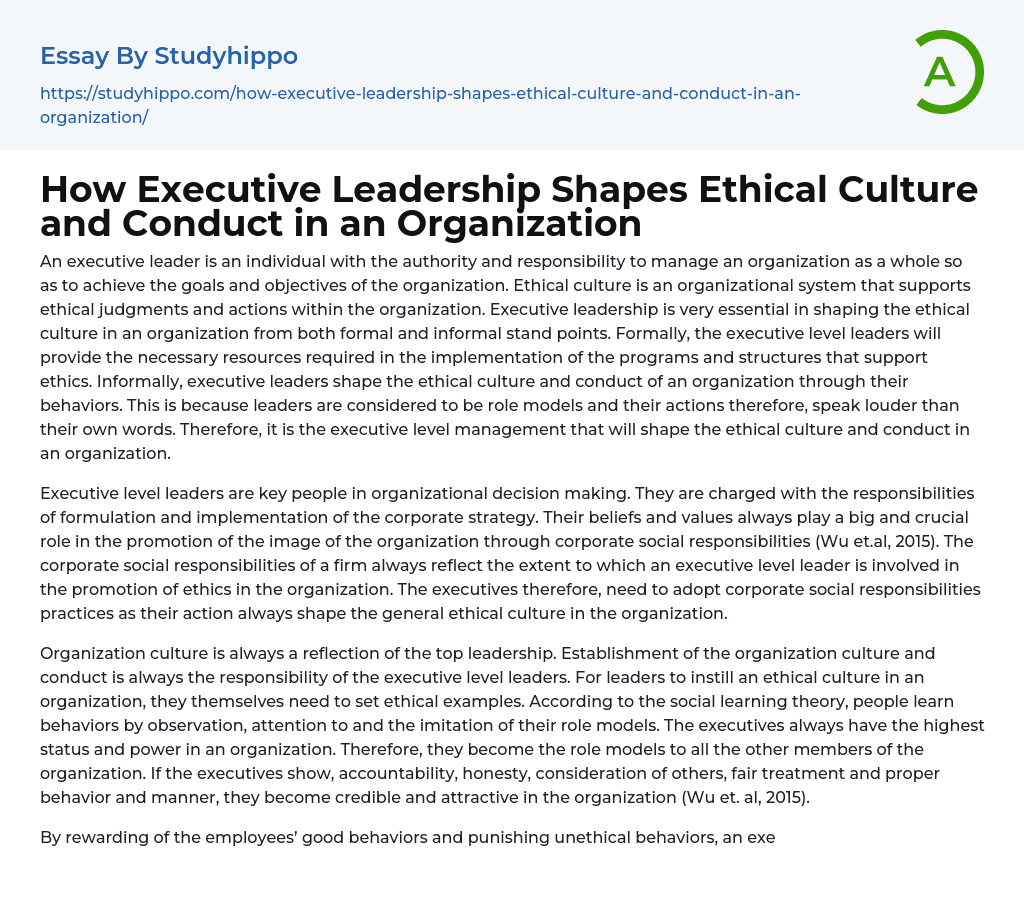 Essay By Studyhippo

https://studyhippo.com/how-executive-leadership-shapes-ethical-culture-and-conduct-in-an-organization/

A

How Executive Leadership Shapes Ethical Culture and Conduct in an Organization

An executive leader is an individual with the authority and responsibility to manage an organization as a whole so as to achieve the goals and objectives of the organization. Ethical culture is an organizational system that supports ethical judgments and actions within the organization. Executive leadership is very essential in shaping the ethical culture in an organization from both formal and informal stand points. Formally, the executive level leaders will provide the necessary resources required in the implementation of the programs and structures that support ethics. Informally, executive leaders shape the ethical culture and conduct of an organization through their behaviors. This is because leaders are considered to be role models and their actions therefore, speak louder than their own words. Therefore, it is the executive level management that will shape the ethical culture and conduct in an organization.

Executive level leaders are key people in organizational decision making. They are charged with the responsibilities of formulation and implementation of the corporate strategy. Their beliefs and values always play a big and crucial role in the promotion of the image of the organization through corporate social responsibilities (Wu et.al, 2015). The corporate social responsibilities of a firm always reflect the extent to which an executive level leader is involved in the promotion of ethics in the organization. The executives therefore, need to adopt corporate social responsibilities practices as their action always shape the general ethical culture in the organization.

Organization culture is always a reflection of the top leadership. Establishment of the organization culture and conduct is always the responsibility of the executive level leaders. For leaders to instill an ethical culture in an organization, they themselves need to set ethical examples. According to the social learning theory, people learn behaviors by observation, attention to and the imitation of their role models. The executives always have the highest status and power in an organization. Therefore, they become the role models to all the other members of the organization. If the executives show, accountability, honesty, consideration of others, fair treatment and proper behavior and manner, they become credible and attractive in the organization (Wu et. al, 2015).

By rewarding of the employees' good behaviors and punishing unethical behaviors, an exe